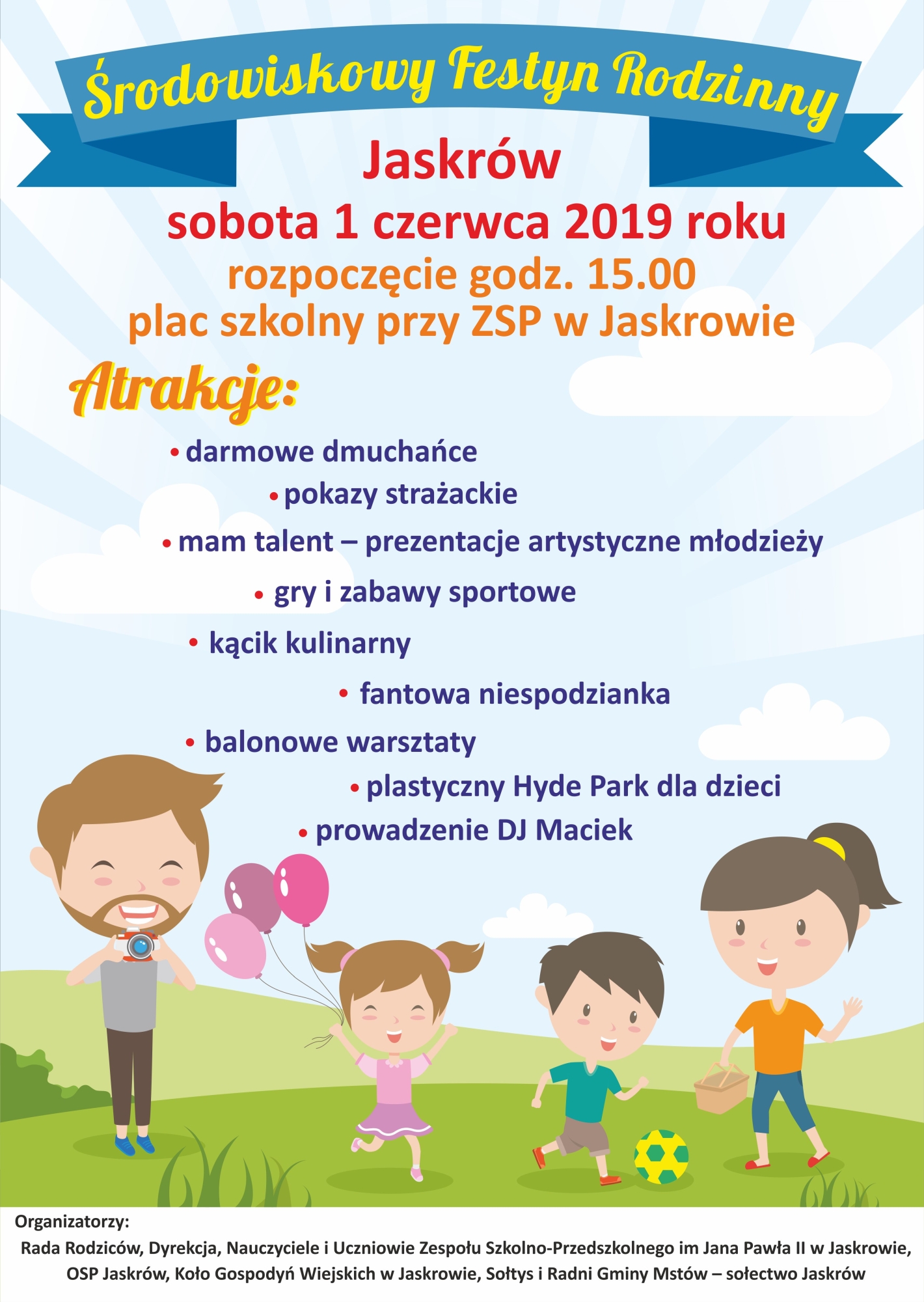 Środowiskowy Festyn Rodzinny

Jaskrów

sobota 1 czerwca 2019 roku

rozpoczęcie godz. 15.00

plac szkolny przy ZSP w Jaskrowie

Atrakcje:

• darmowe dmuchańce
• pokazy strażackie
• mam talent – prezentacje artystyczne młodzieży
• gry i zabawy sportowe
• kącik kulinarny
• fantowa niespodzianka
• balonowe warsztaty
• plastyczny Hyde Park dla dzieci
• prowadzenie DJ Maciek

Organizatorzy:

Rada Rodziców, Dyrekcja, Nauczyciele i Uczniowie Zespołu Szkolno-Przedszkolnego im Jana Pawła II w Jaskrowie, OSP Jaskrów, Koło Gospodyń Wiejskich w Jaskrowie, Sołtys i Radni Gminy Mstów – sołectwo Jaskrów